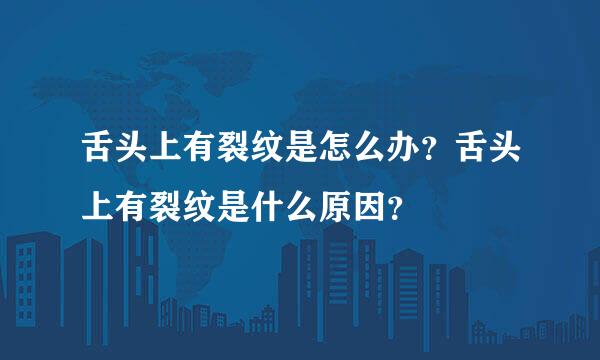 舌头上有裂纹是怎么办？舌头上有裂纹是什么原因？